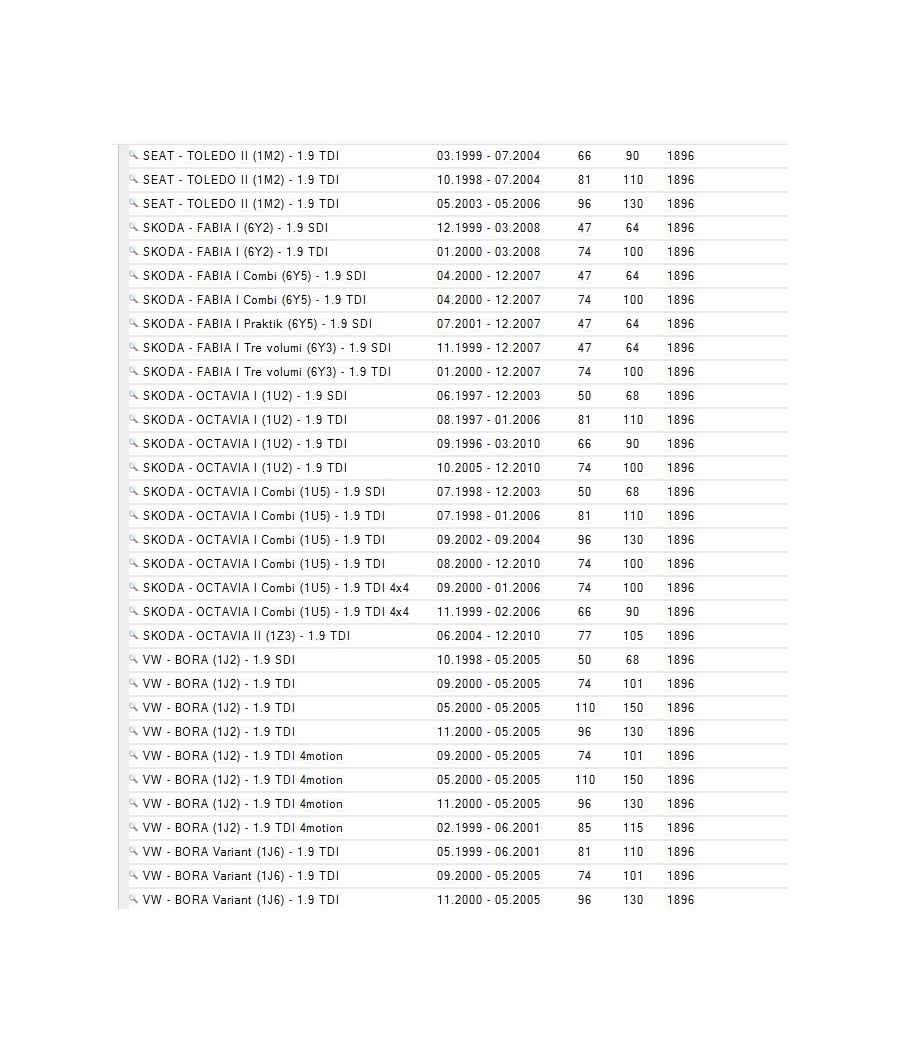 | | | | | |
|---|---|---|---|---|
| SEAT - TOLEDO II (1M2) - 1.9 TDI | 03.1999 - 07.2004 | 66 | 90 | 1896 |
| SEAT - TOLEDO II (1M2) - 1.9 TDI | 10.1998 - 07.2004 | 81 | 110 | 1896 |
| SEAT - TOLEDO II (1M2) - 1.9 TDI | 05.2003 - 05.2006 | 96 | 130 | 1896 |
| SKODA - FABIA I (6Y2) - 1.9 SDI | 12.1999 - 03.2008 | 47 | 64 | 1896 |
| SKODA - FABIA I (6Y2) - 1.9 TDI | 01.2000 - 03.2008 | 74 | 100 | 1896 |
| SKODA - FABIA I Combi (6Y5) - 1.9 SDI | 04.2000 - 12.2007 | 47 | 64 | 1896 |
| SKODA - FABIA I Combi (6Y5) - 1.9 TDI | 04.2000 - 12.2007 | 74 | 100 | 1896 |
| SKODA - FABIA I Praktik (6Y5) - 1.9 SDI | 07.2001 - 12.2007 | 47 | 64 | 1896 |
| SKODA - FABIA I Tre volumi (6Y3) - 1.9 SDI | 11.1999 - 12.2007 | 47 | 64 | 1896 |
| SKODA - FABIA I Tre volumi (6Y3) - 1.9 TDI | 01.2000 - 12.2007 | 74 | 100 | 1896 |
| SKODA - OCTAVIA I (1U2) - 1.9 SDI | 06.1997 - 12.2003 | 50 | 68 | 1896 |
| SKODA - OCTAVIA I (1U2) - 1.9 TDI | 08.1997 - 01.2006 | 81 | 110 | 1896 |
| SKODA - OCTAVIA I (1U2) - 1.9 TDI | 09.1996 - 03.2010 | 66 | 90 | 1896 |
| SKODA - OCTAVIA I (1U2) - 1.9 TDI | 10.2005 - 12.2010 | 74 | 100 | 1896 |
| SKODA - OCTAVIA I Combi (1U5) - 1.9 SDI | 07.1998 - 12.2003 | 50 | 68 | 1896 |
| SKODA - OCTAVIA I Combi (1U5) - 1.9 TDI | 07.1998 - 01.2006 | 81 | 110 | 1896 |
| SKODA - OCTAVIA I Combi (1U5) - 1.9 TDI | 09.2002 - 09.2004 | 96 | 130 | 1896 |
| SKODA - OCTAVIA I Combi (1U5) - 1.9 TDI | 08.2000 - 12.2010 | 74 | 100 | 1896 |
| SKODA - OCTAVIA I Combi (1U5) - 1.9 TDI 4x4 | 09.2000 - 01.2006 | 74 | 100 | 1896 |
| SKODA - OCTAVIA I Combi (1U5) - 1.9 TDI 4x4 | 11.1999 - 02.2006 | 66 | 90 | 1896 |
| SKODA - OCTAVIA II (1Z3) - 1.9 TDI | 06.2004 - 12.2010 | 77 | 105 | 1896 |
| VW - BORA (1J2) - 1.9 SDI | 10.1998 - 05.2005 | 50 | 68 | 1896 |
| VW - BORA (1J2) - 1.9 TDI | 09.2000 - 05.2005 | 74 | 101 | 1896 |
| VW - BORA (1J2) - 1.9 TDI | 05.2000 - 05.2005 | 110 | 150 | 1896 |
| VW - BORA (1J2) - 1.9 TDI | 11.2000 - 05.2005 | 96 | 130 | 1896 |
| VW - BORA (1J2) - 1.9 TDI 4motion | 09.2000 - 05.2005 | 74 | 101 | 1896 |
| VW - BORA (1J2) - 1.9 TDI 4motion | 05.2000 - 05.2005 | 110 | 150 | 1896 |
| VW - BORA (1J2) - 1.9 TDI 4motion | 11.2000 - 05.2005 | 96 | 130 | 1896 |
| VW - BORA (1J2) - 1.9 TDI 4motion | 02.1999 - 06.2001 | 85 | 115 | 1896 |
| VW - BORA Variant (1J6) - 1.9 TDI | 05.1999 - 06.2001 | 81 | 110 | 1896 |
| VW - BORA Variant (1J6) - 1.9 TDI | 09.2000 - 05.2005 | 74 | 101 | 1896 |
| VW - BORA Variant (1J6) - 1.9 TDI | 11.2000 - 05.2005 | 96 | 130 | 1896 |